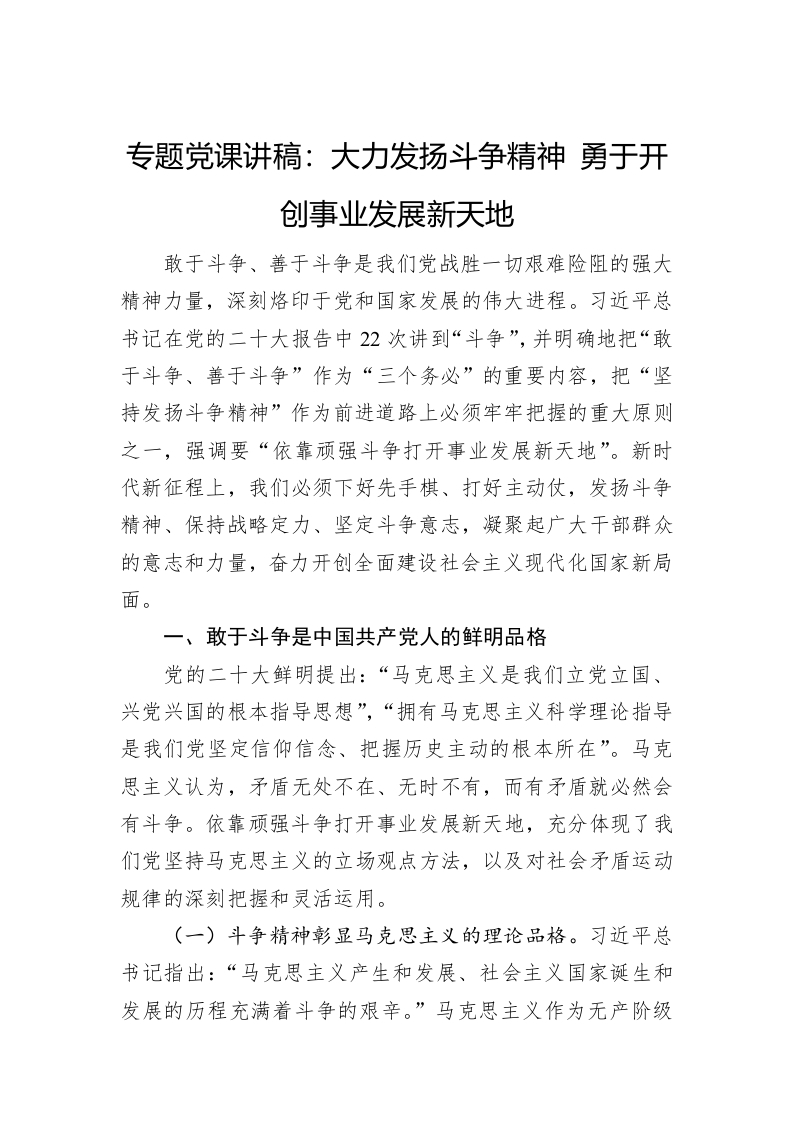 专题党课讲稿：大力发扬斗争精神 勇于开创事业发展新天地

敢于斗争、善于斗争是我们党战胜一切艰难险阻的强大精神力量，深刻烙印于党和国家发展的伟大进程。习近平总书记在党的二十大报告中22次讲到“斗争”，并明确地把“敢于斗争、善于斗争”作为“三个务必”的重要内容，把“坚持发扬斗争精神”作为前进道路上必须牢牢把握的重大原则之一，强调要“依靠顽强斗争打开事业发展新天地”。新时代新征程上，我们必须下好先手棋、打好主动仗，发扬斗争精神、保持战略定力、坚定斗争意志，凝聚起广大干部群众的意志和力量，奋力开创全面建设社会主义现代化国家新局面。

一、敢于斗争是中国共产党人的鲜明品格

党的二十大鲜明提出：“马克思主义是我们立党立国、兴党兴国的根本指导思想”，“拥有马克思主义科学理论指导是我们党坚定信仰信念、把握历史主动的根本所在”。马克思主义认为，矛盾无处不在、无时不有，而有矛盾就必然会有斗争。依靠顽强斗争打开事业发展新天地，充分体现了我们党坚持马克思主义的立场观点方法，以及对社会矛盾运动规律的深刻把握和灵活运用。

（一）斗争精神彰显马克思主义的理论品格。习近平总书记指出：“马克思主义产生和发展、社会主义国家诞生和发展的历程充满着斗争的艰辛。”马克思主义作为无产阶级